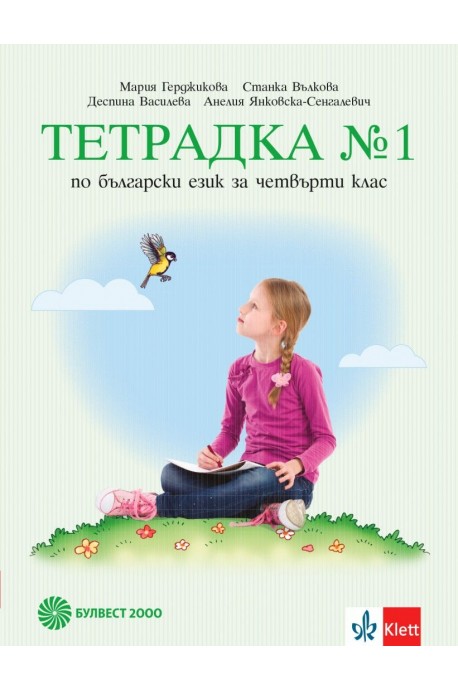 Мария Герджикова Станка Вълкова
Деспина Василева Анелия Янковска-Сенгалевич

ТЕТРАДКА №1

по български език за четвърти клас

БУЛВЕСТ 2000

Klett